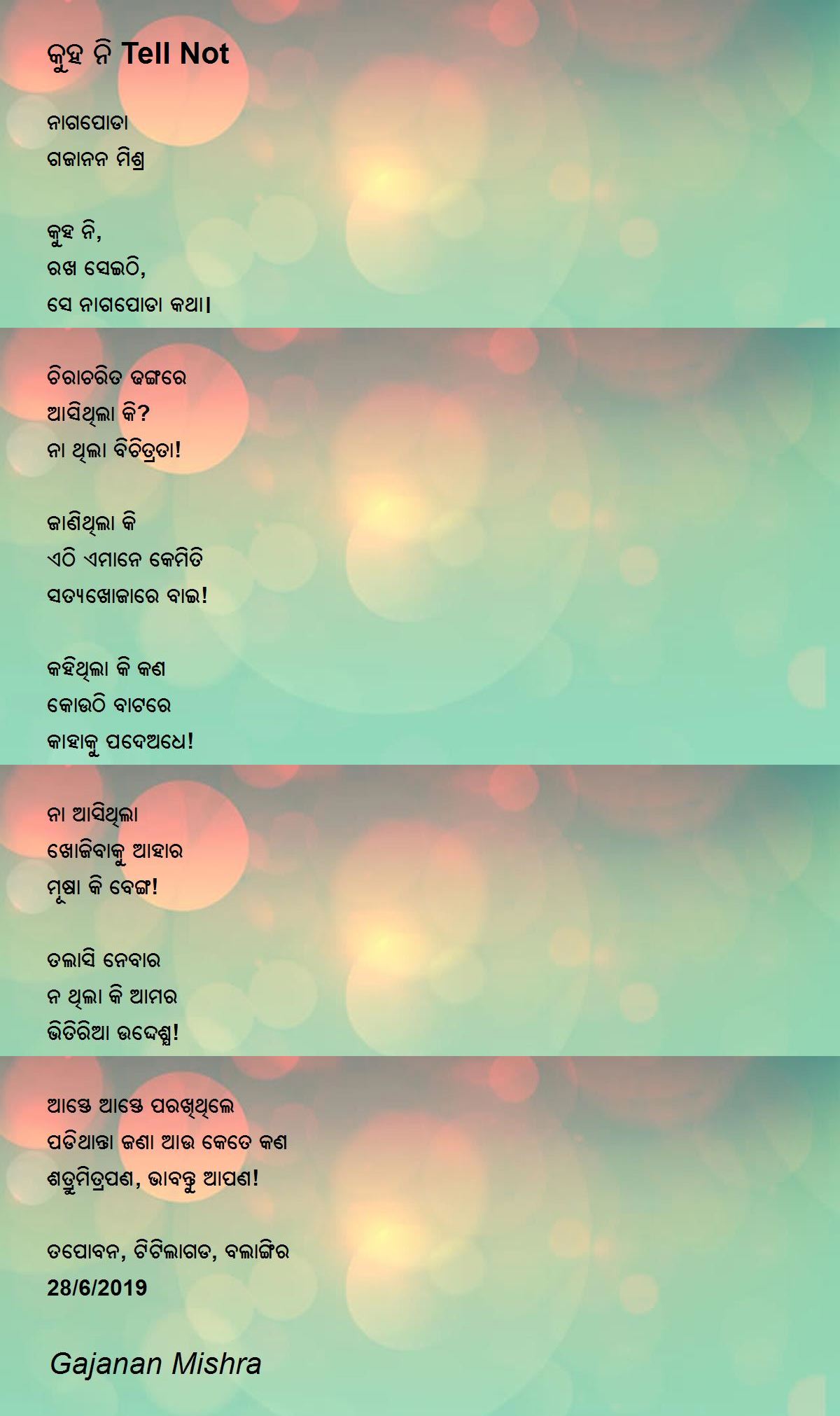 କୁହ ନି Tell Not

ନାଗପୋଡା
ଗଜାନନ ମିଶ୍ର

କୁହ ନି,
ରଖ ସେଇଠି,
ସେ ନାଗପୋଡା କଥା।

ଚିରାଚରିତ ଢଙ୍ଗରେ
ଆସିଥିଲା କି?
ନା ଥିଲା ବିଚିତ୍ରତା!

ଜାଣିଥିଲା କି
ଏଠି ଏମାନେ କେମିତି
ସତ୍ୟଖୋଜାରେ ବାଇ!

କହିଥିଲା କି କଣ
କୋଉଠି ବାଟରେ
କାହାକୁ ପଦେଅଧେ!

ନା ଆସିଥିଲା
ଖୋଜିବାକୁ ଆହାର
ମୂଷା କି ବେଙ୍ଗ!

ତଲାସି ନେବାର
ନ ଥିଲା କି ଆମର
ଭିତିରିଆ ଉଦ୍ଦେଶ୍ଯ!

ଆସ୍ତେ ଆସ୍ତେ ପରଖିଥିଲେ
ପଡିଥାନ୍ତା ଜଣା ଆଉ କେତେ କଣ
ଶତ୍ରୁମିତ୍ରପଣ, ଭାବନ୍ତୁ ଆପଣ!

ତପୋବନ, ଟିଟିଲାଗଡ, ବଲାଙ୍ଗିର
28/6/2019

Gajanan Mishra